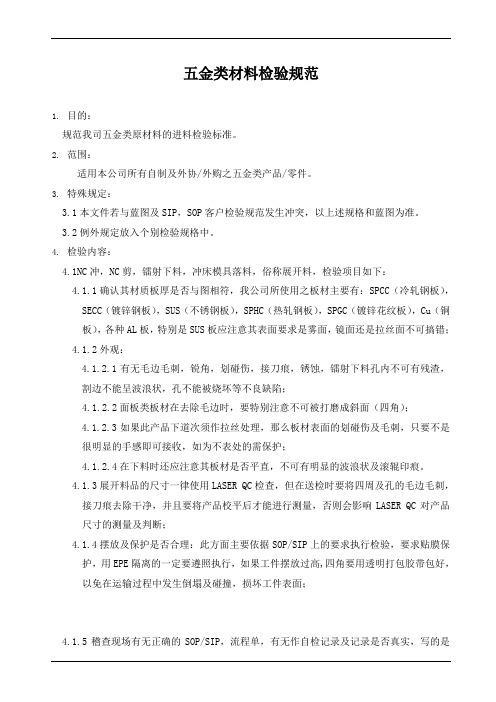 五金类材料检验规范

1. 目的：
规范我司五金类原材料的进料检验标准。

2. 范围：
适用本公司所有自制及外协/外购之五金类产品/零件。

3. 特殊规定：
3.1 本文件若与蓝图及 SIP，SOP 客户检验规范发生冲突，以上述规格和蓝图为准。
3.2 例外规定放入个别检验规格中。

4. 检验内容：
4.1NC 冲，NC 剪，镭射下料，冲床模具落料，俗称展开料，检验项目如下：
4.1.1 确认其材质板厚是否与图相符，我公司所使用之板材主要有：SPCC（冷轧钢板），SECC（镀锌钢板），SUS（不锈钢板），SPHC（热轧钢板），SPGC（镀锌花纹板），Cu（铜板），各种 AL 板，特别是 SUS 板应注意其表面要求是雾面，镜面还是拉丝面不可搞错；
4.1.2 外观：
4.1.2.1 有无毛边毛刺，锐角，划碰伤，接刀痕，锈蚀，镭射下料孔内不可有残渣，割边不能呈波浪状，孔不能被烧坏等不良缺陷；
4.1.2.2 面板类板材在去除毛边时，要特别注意不可被打磨成斜面（四角）；
4.1.2.3 如果此产品下道次须作拉丝处理，那么板材表面的划碰伤及毛刺，只要不是很明显的手感即可接收，如为不表处的需保护；
4.1.2.4 在下料时还应注意其板材是否平直，不可有明显的波浪状及滚辊印痕。
4.1.3 展开料品的尺寸一律使用 LASER QC 检查，但在送检时要将四周及孔的毛边毛刺，接刀痕去除干净，并且要将产品校平后才能进行测量，否则会影响 LASER QC 对产品尺寸的测量及判断；
4.1.4 摆放及保护是否合理：此方面主要依据 SOP/SIP 上的要求执行检验，要求贴膜保护，用 EPE 隔离的一定要遵照执行，如果工件摆放过高，四角要用透明打包胶带包好，以免在运输过程中发生倒塌及碰撞，损坏工件表面；

4.1.5 稽查现场有无正确的 SOP/SIP，流程单，有无作自检记录及记录是否真实，写的是